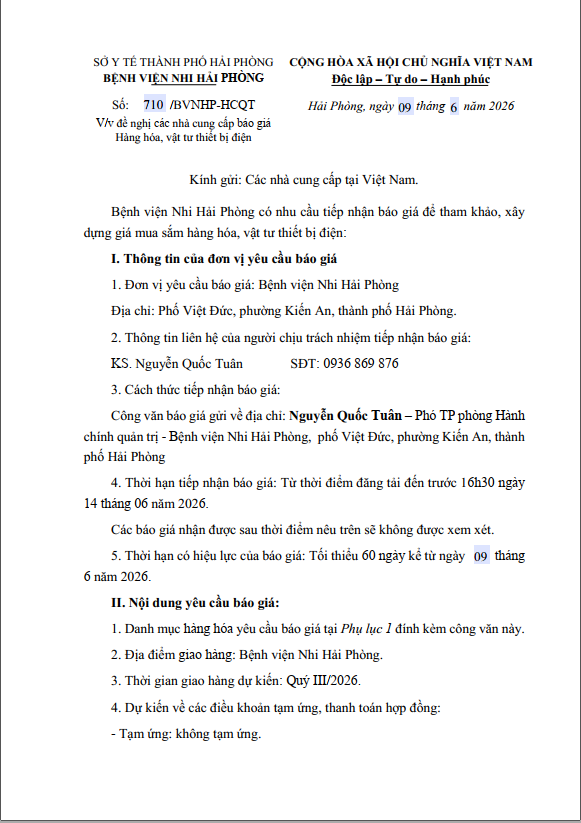 SỞ Y TẾ THÀNH PHỐ HẢI PHÒNG
BỆNH VIỆN NHI HẢI PHÒNG

Số: 710 /BVNHP-HCQT
V/v đề nghị các nhà cung cấp báo giá Hàng hóa, vật tư thiết bị điện

CỘNG HÒA XÃ HỘI CHỦ NGHĨA VIỆT NAM
Độc lập – Tự do – Hạnh phúc

Hải Phòng, ngày 09 tháng 6 năm 2026

Kính gửi: Các nhà cung cấp tại Việt Nam.

Bệnh viện Nhi Hải Phòng có nhu cầu tiếp nhận báo giá để tham khảo, xây dựng giá mua sắm hàng hóa, vật tư thiết bị điện:

I. Thông tin của đơn vị yêu cầu báo giá

1. Đơn vị yêu cầu báo giá: Bệnh viện Nhi Hải Phòng

Địa chỉ: Phố Việt Đức, phường Kiến An, thành phố Hải Phòng.

2. Thông tin liên hệ của người chịu trách nhiệm tiếp nhận báo giá:

KS. Nguyễn Quốc Tuân SĐT: 0936 869 876

3. Cách thức tiếp nhận báo giá:

Công văn báo giá gửi về địa chỉ: Nguyễn Quốc Tuân – Phó TP phòng Hành chính quản trị - Bệnh viện Nhi Hải Phòng, phố Việt Đức, phường Kiến An, thành phố Hải Phòng

4. Thời hạn tiếp nhận báo giá: Từ thời điểm đăng tải đến trước 16h30 ngày 14 tháng 06 năm 2026.

Các báo giá nhận được sau thời điểm nêu trên sẽ không được xem xét.

5. Thời hạn có hiệu lực của báo giá: Tối thiểu 60 ngày kể từ ngày 09 tháng 6 năm 2026.

II. Nội dung yêu cầu báo giá:

1. Danh mục hàng hóa yêu cầu báo giá tại Phụ lục 1 đính kèm công văn này.

2. Địa điểm giao hàng: Bệnh viện Nhi Hải Phòng.

3. Thời gian giao hàng dự kiến: Quý III/2026.

4. Dự kiến về các điều khoản tạm ứng, thanh toán hợp đồng:

- Tạm ứng: không tạm ứng.